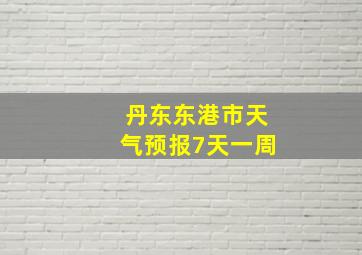 丹东东港市天气预报7天一周